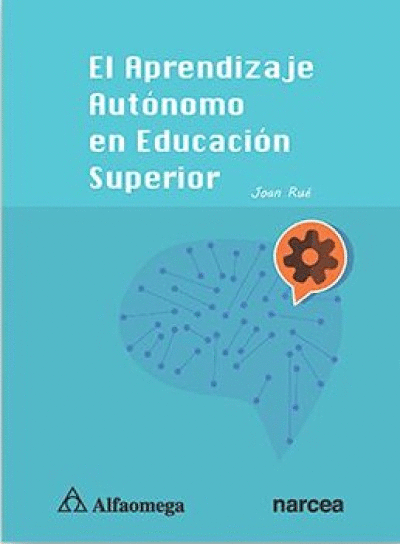 El Aprendizaje Autónomo en Educación Superior

Joan Rué

Alfaomega

narcea